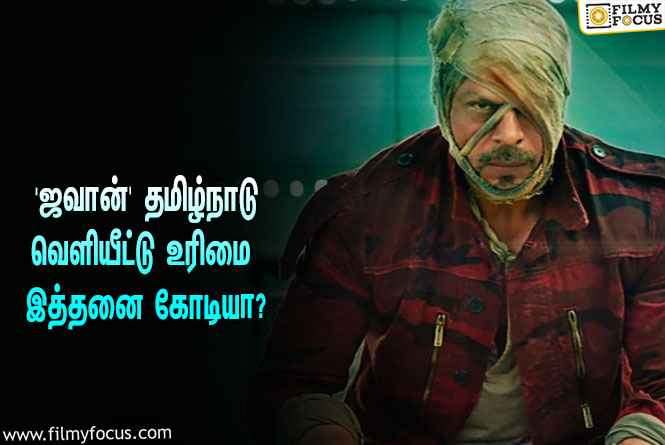 FILMY FOCUS

'ஜவான்' தமிழ்நாடு வெளியீட்டு உரிமை இத்தனை கோடியா?

www.filmyfocus.com